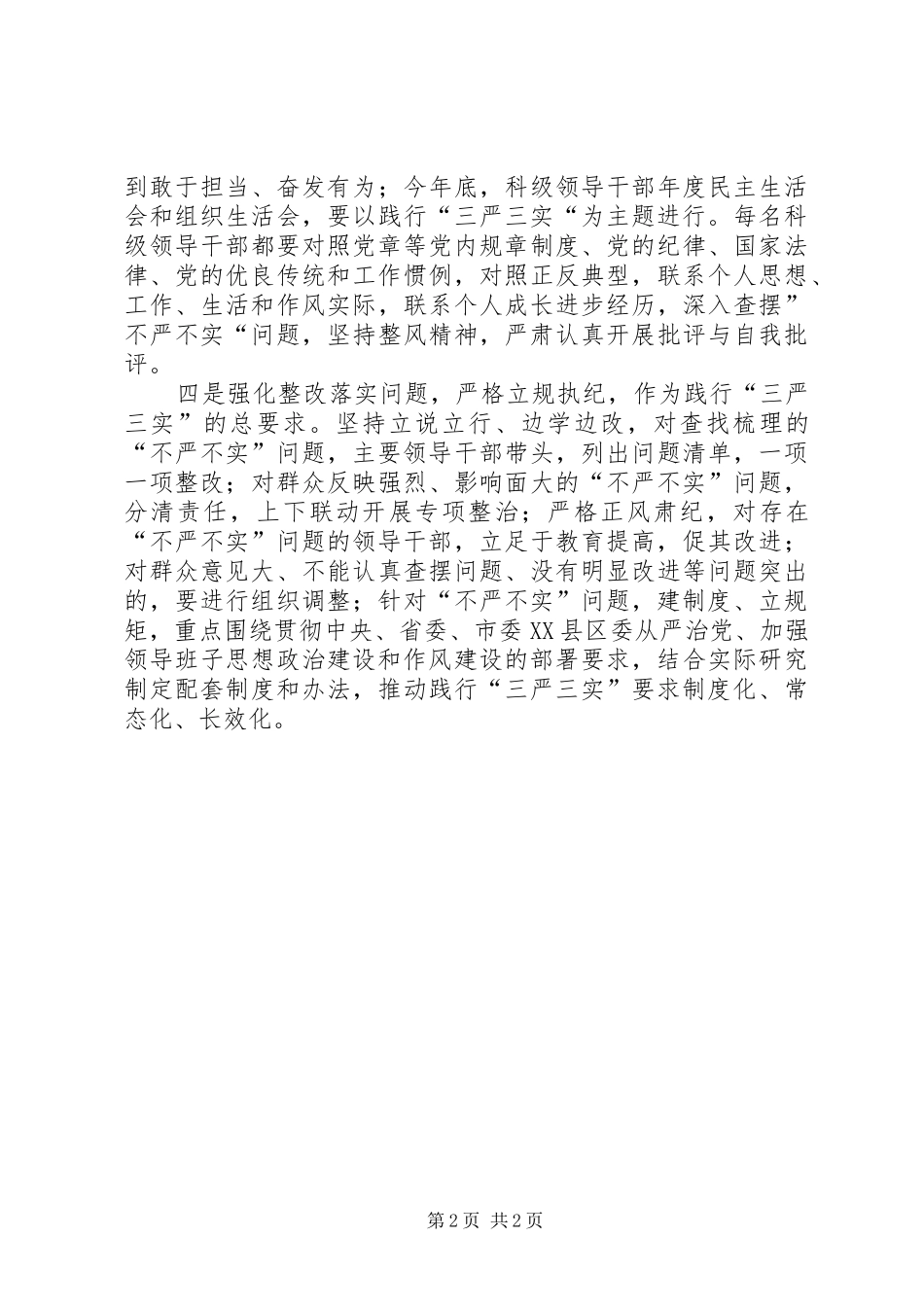 到敢于担当、奋发有为；今年底，科级领导干部年度民主生活会和组织生活会，要以践行“三严三实“为主题进行。每名科级领导干部都要对照党章等党内规章制度、党的纪律、国家法律、党的优良传统和工作惯例，对照正反典型，联系个人思想、工作、生活和作风实际，联系个人成长进步经历，深入查摆”不严不实“问题，坚持整风精神，严肃认真开展批评与自我批评。

四是强化整改落实问题，严格立规执纪，作为践行“三严三实”的总要求。坚持立说立行、边学边改，对查找梳理的“不严不实”问题，主要领导干部带头，列出问题清单，一项一项整改；对群众反映强烈、影响面大的“不严不实”问题，分清责任，上下联动开展专项整治；严格正风肃纪，对存在“不严不实”问题的领导干部，立足于教育提高，促其改进；对群众意见大、不能认真查摆问题、没有明显改进等问题突出的，要进行组织调整；针对“不严不实”问题，建制度、立规矩，重点围绕贯彻中央、省委、市委XX县区委从严治党、加强领导班子思想政治建设和作风建设的部署要求，结合实际研究制定配套制度和办法，推动践行“三严三实”要求制度化、常态化、长效化。

第2页 共2页